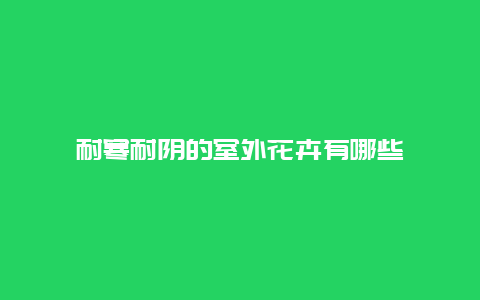 耐寒耐阴的室外花卉有哪些